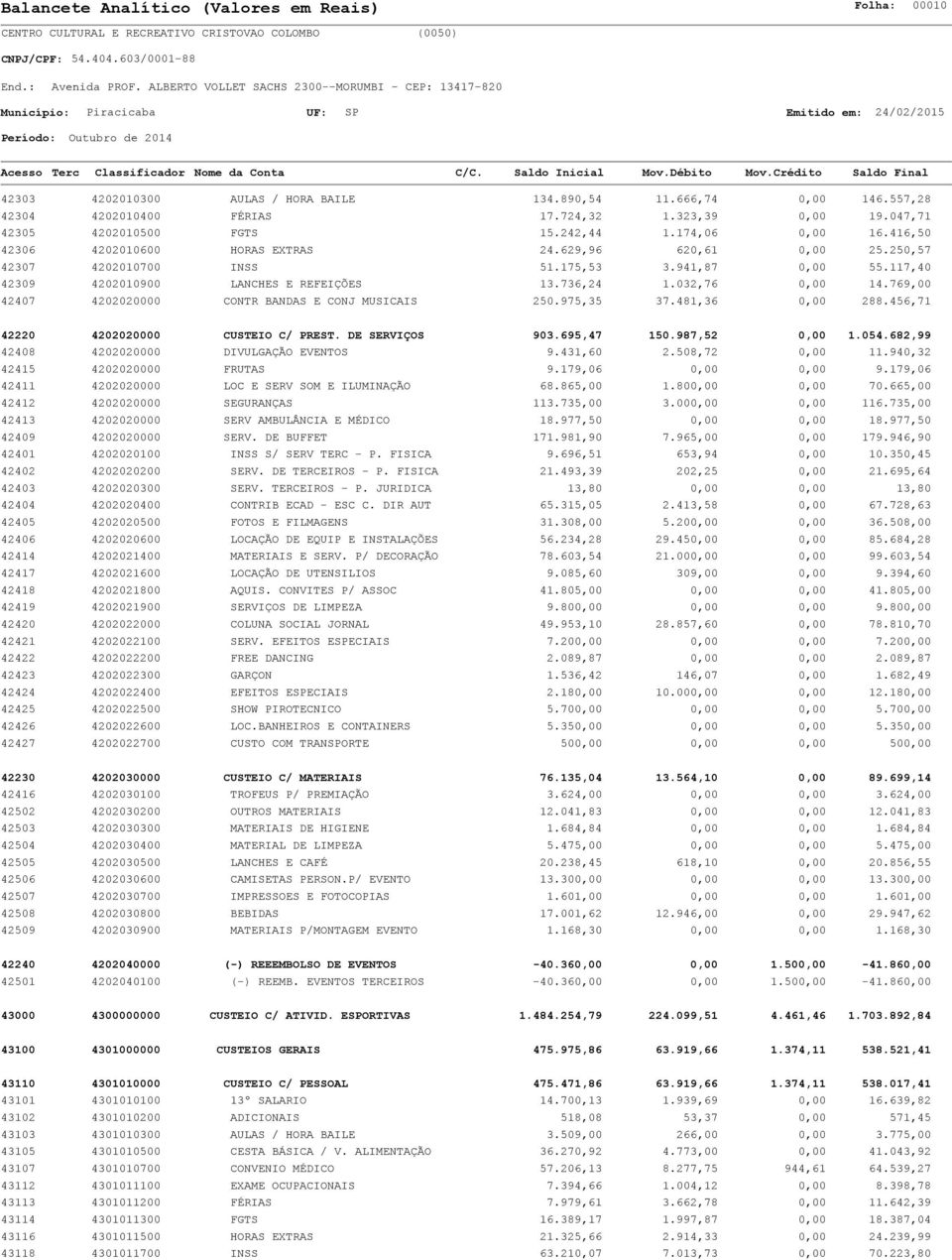 Balancete Analítico (Valores em Reais)

Folha: 00010

CENTRO CULTURAL E RECREATIVO CRISTOVAO COLOMBO (0050)

CNPJ/CPF: 54.404.603/0001-88

End.: Avenida PROF. ALBERTO VOLLET SACHS 2300--MORUMBI - CEP: 13417-820

Município: Piracicaba UF: SP Emitido em: 24/02/2015

Período: Outubro de 2014

| Acesso | Terc | Classificador | Nome da Conta | C/C. | Saldo Inicial | Mov.Débito | Mov.Crédito | Saldo Final |
|---|---|---|---|---|---|---|---|---|
| 42303 | | 4202010300 | AULAS / HORA BAILE | | 134.890,54 | 11.666,74 | 0,00 | 146.557,28 |
| 42304 | | 4202010400 | FÉRIAS | | 17.724,32 | 1.323,39 | 0,00 | 19.047,71 |
| 42305 | | 4202010500 | FGTS | | 15.242,44 | 1.174,06 | 0,00 | 16.416,50 |
| 42306 | | 4202010600 | HORAS EXTRAS | | 24.629,96 | 620,61 | 0,00 | 25.250,57 |
| 42307 | | 4202010700 | INSS | | 51.175,53 | 3.941,87 | 0,00 | 55.117,40 |
| 42309 | | 4202010900 | LANCHES E REFEIÇÕES | | 13.736,24 | 1.032,76 | 0,00 | 14.769,00 |
| 42407 | | 4202020000 | CONTR BANDAS E CONJ MUSICAIS | | 250.975,35 | 37.481,36 | 0,00 | 288.456,71 |
| 42220 | | 4202020000 | CUSTEIO C/ PREST. DE SERVIÇOS | | 903.695,47 | 150.987,52 | 0,00 | 1.054.682,99 |
| 42408 | | 4202020000 | DIVULGAÇÃO EVENTOS | | 9.431,60 | 2.508,72 | 0,00 | 11.940,32 |
| 42415 | | 4202020000 | FRUTAS | | 9.179,06 | 0,00 | 0,00 | 9.179,06 |
| 42411 | | 4202020000 | LOC E SERV SOM E ILUMINAÇÃO | | 68.865,00 | 1.800,00 | 0,00 | 70.665,00 |
| 42412 | | 4202020000 | SEGURANÇAS | | 113.735,00 | 3.000,00 | 0,00 | 116.735,00 |
| 42413 | | 4202020000 | SERV AMBULÂNCIA E MÉDICO | | 18.977,50 | 0,00 | 0,00 | 18.977,50 |
| 42409 | | 4202020000 | SERV. DE BUFFET | | 171.981,90 | 7.965,00 | 0,00 | 179.946,90 |
| 42401 | | 4202020100 | INSS S/ SERV TERC - P. FISICA | | 9.696,51 | 653,94 | 0,00 | 10.350,45 |
| 42402 | | 4202020200 | SERV. DE TERCEIROS - P. FISICA | | 21.493,39 | 202,25 | 0,00 | 21.695,64 |
| 42403 | | 4202020300 | SERV. TERCEIROS - P. JURIDICA | | 13,80 | 0,00 | 0,00 | 13,80 |
| 42404 | | 4202020400 | CONTRIB ECAD - ESC C. DIR AUT | | 65.315,05 | 2.413,58 | 0,00 | 67.728,63 |
| 42405 | | 4202020500 | FOTOS E FILMAGENS | | 31.308,00 | 5.200,00 | 0,00 | 36.508,00 |
| 42406 | | 4202020600 | LOCAÇÃO DE EQUIP E INSTALAÇÕES | | 56.234,28 | 29.450,00 | 0,00 | 85.684,28 |
| 42414 | | 4202021400 | MATERIAIS E SERV. P/ DECORAÇÃO | | 78.603,54 | 21.000,00 | 0,00 | 99.603,54 |
| 42417 | | 4202021600 | LOCAÇÃO DE UTENSILIOS | | 9.085,60 | 309,00 | 0,00 | 9.394,60 |
| 42418 | | 4202021800 | AQUIS. CONVITES P/ ASSOC | | 41.805,00 | 0,00 | 0,00 | 41.805,00 |
| 42419 | | 4202021900 | SERVIÇOS DE LIMPEZA | | 9.800,00 | 0,00 | 0,00 | 9.800,00 |
| 42420 | | 4202022000 | COLUNA SOCIAL JORNAL | | 49.953,10 | 28.857,60 | 0,00 | 78.810,70 |
| 42421 | | 4202022100 | SERV. EFEITOS ESPECIAIS | | 7.200,00 | 0,00 | 0,00 | 7.200,00 |
| 42422 | | 4202022200 | FREE DANCING | | 2.089,87 | 0,00 | 0,00 | 2.089,87 |
| 42423 | | 4202022300 | GARÇON | | 1.536,42 | 146,07 | 0,00 | 1.682,49 |
| 42424 | | 4202022400 | EFEITOS ESPECIAIS | | 2.180,00 | 10.000,00 | 0,00 | 12.180,00 |
| 42425 | | 4202022500 | SHOW PIROTECNICO | | 5.700,00 | 0,00 | 0,00 | 5.700,00 |
| 42426 | | 4202022600 | LOC.BANHEIROS E CONTAINERS | | 5.350,00 | 0,00 | 0,00 | 5.350,00 |
| 42427 | | 4202022700 | CUSTO COM TRANSPORTE | | 500,00 | 0,00 | 0,00 | 500,00 |
| 42230 | | 4202030000 | CUSTEIO C/ MATERIAIS | | 76.135,04 | 13.564,10 | 0,00 | 89.699,14 |
| 42416 | | 4202030100 | TROFEUS P/ PREMIAÇÃO | | 3.624,00 | 0,00 | 0,00 | 3.624,00 |
| 42502 | | 4202030200 | OUTROS MATERIAIS | | 12.041,83 | 0,00 | 0,00 | 12.041,83 |
| 42503 | | 4202030300 | MATERIAIS DE HIGIENE | | 1.684,84 | 0,00 | 0,00 | 1.684,84 |
| 42504 | | 4202030400 | MATERIAL DE LIMPEZA | | 5.475,00 | 0,00 | 0,00 | 5.475,00 |
| 42505 | | 4202030500 | LANCHES E CAFÉ | | 20.238,45 | 618,10 | 0,00 | 20.856,55 |
| 42506 | | 4202030600 | CAMISETAS PERSON.P/ EVENTO | | 13.300,00 | 0,00 | 0,00 | 13.300,00 |
| 42507 | | 4202030700 | IMPRESSOES E FOTOCOPIAS | | 1.601,00 | 0,00 | 0,00 | 1.601,00 |
| 42508 | | 4202030800 | BEBIDAS | | 17.001,62 | 12.946,00 | 0,00 | 29.947,62 |
| 42509 | | 4202030900 | MATERIAIS P/MONTAGEM EVENTO | | 1.168,30 | 0,00 | 0,00 | 1.168,30 |
| 42240 | | 4202040000 | (-) REEEMBOLSO DE EVENTOS | | -40.360,00 | 0,00 | 1.500,00 | -41.860,00 |
| 42501 | | 4202040100 | (-) REEMB. EVENTOS TERCEIROS | | -40.360,00 | 0,00 | 1.500,00 | -41.860,00 |
| 43000 | | 4300000000 | CUSTEIO C/ ATIVID. ESPORTIVAS | | 1.484.254,79 | 224.099,51 | 4.461,46 | 1.703.892,84 |
| 43100 | | 4301000000 | CUSTEIOS GERAIS | | 475.975,86 | 63.919,66 | 1.374,11 | 538.521,41 |
| 43110 | | 4301010000 | CUSTEIO C/ PESSOAL | | 475.471,86 | 63.919,66 | 1.374,11 | 538.017,41 |
| 43101 | | 4301010100 | 13º SALARIO | | 14.700,13 | 1.939,69 | 0,00 | 16.639,82 |
| 43102 | | 4301010200 | ADICIONAIS | | 518,08 | 53,37 | 0,00 | 571,45 |
| 43103 | | 4301010300 | AULAS / HORA BAILE | | 3.509,00 | 266,00 | 0,00 | 3.775,00 |
| 43105 | | 4301010500 | CESTA BÁSICA / V. ALIMENTAÇÃO | | 36.270,92 | 4.773,00 | 0,00 | 41.043,92 |
| 43107 | | 4301010700 | CONVENIO MÉDICO | | 57.206,13 | 8.277,75 | 944,61 | 64.539,27 |
| 43112 | | 4301011100 | EXAME OCUPACIONAIS | | 7.394,66 | 1.004,12 | 0,00 | 8.398,78 |
| 43113 | | 4301011200 | FÉRIAS | | 7.979,61 | 3.662,78 | 0,00 | 11.642,39 |
| 43114 | | 4301011300 | FGTS | | 16.389,17 | 1.997,87 | 0,00 | 18.387,04 |
| 43116 | | 4301011500 | HORAS EXTRAS | | 21.325,66 | 2.914,33 | 0,00 | 24.239,99 |
| 43118 | | 4301011700 | INSS | | 63.210,07 | 7.013,73 | 0,00 | 70.223,80 |